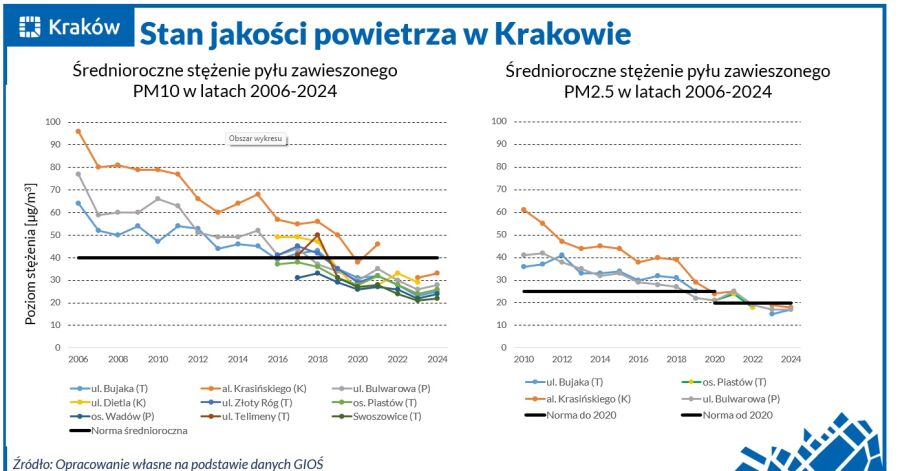 Kraków

Stan jakości powietrza w Krakowie

Średnioroczne stężenie pyłu zawieszonego PM10 w latach 2006-2024

Obszar wykresu

Poziom stężenia [μg/m³]

100
90
80
70
60
50
40
30
20
10
0

2006 2008 2010 2012 2014 2016 2018 2020 2022 2024

ul. Bujaka (T)
al. Krasińskiego (K)
ul. Bulwarowa (P)
ul. Dietla (K)
ul. Złoty Róg (T)
os. Piastów (T)
os. Wadów (P)
ul. Telimeny (T)
Swoszowice (T)
Norma średnioroczna

Średnioroczne stężenie pyłu zawieszonego PM2.5 w latach 2006-2024

100
90
80
70
60
50
40
30
20
10
0

2010 2012 2014 2016 2018 2020 2022 2024

ul. Bujaka (T)
os. Piastów (T)
al. Krasińskiego (K)
ul. Bulwarowa (P)
Norma do 2020
Norma od 2020

Źródło: Opracowanie własne na podstawie danych GIOŚ